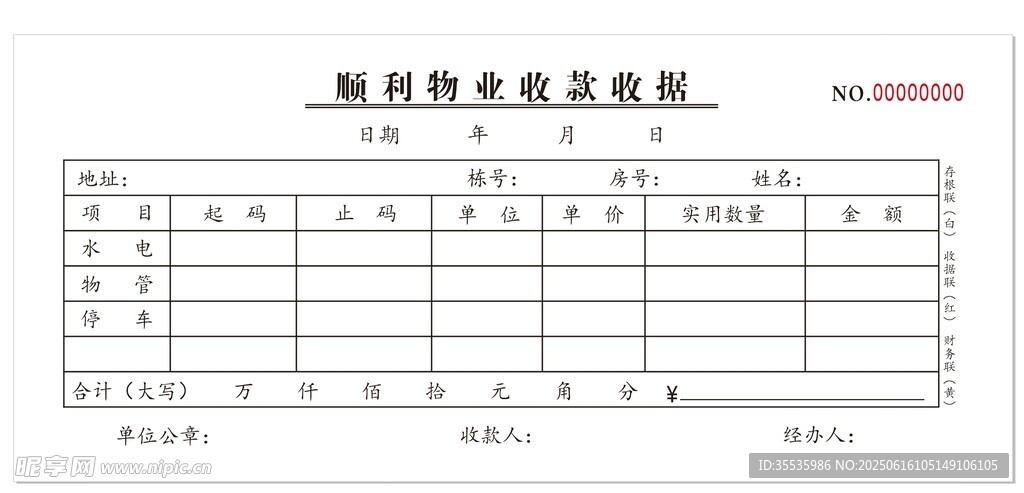 顺利物业收款收据

NO.00000000

日期　年　月　日

地址:　栋号:　房号:　姓名:

| 项　目 | 起　码 | 止　码 | 单　位 | 单　价 | 实用数量 | 金　额 |
|---|---|---|---|---|---|---|
| 水　电 | | | | | | |
| 物　管 | | | | | | |
| 停　车 | | | | | | |
| | | | | | | |

合计（大写）　万　仟　佰　拾　元　角　分　¥

存根联（白）
收据联（红）
财务联（黄）

单位公章:　收款人:　经办人:

昵享网 www.nipic.cn

ID:35535986 NO:20250616105149106105